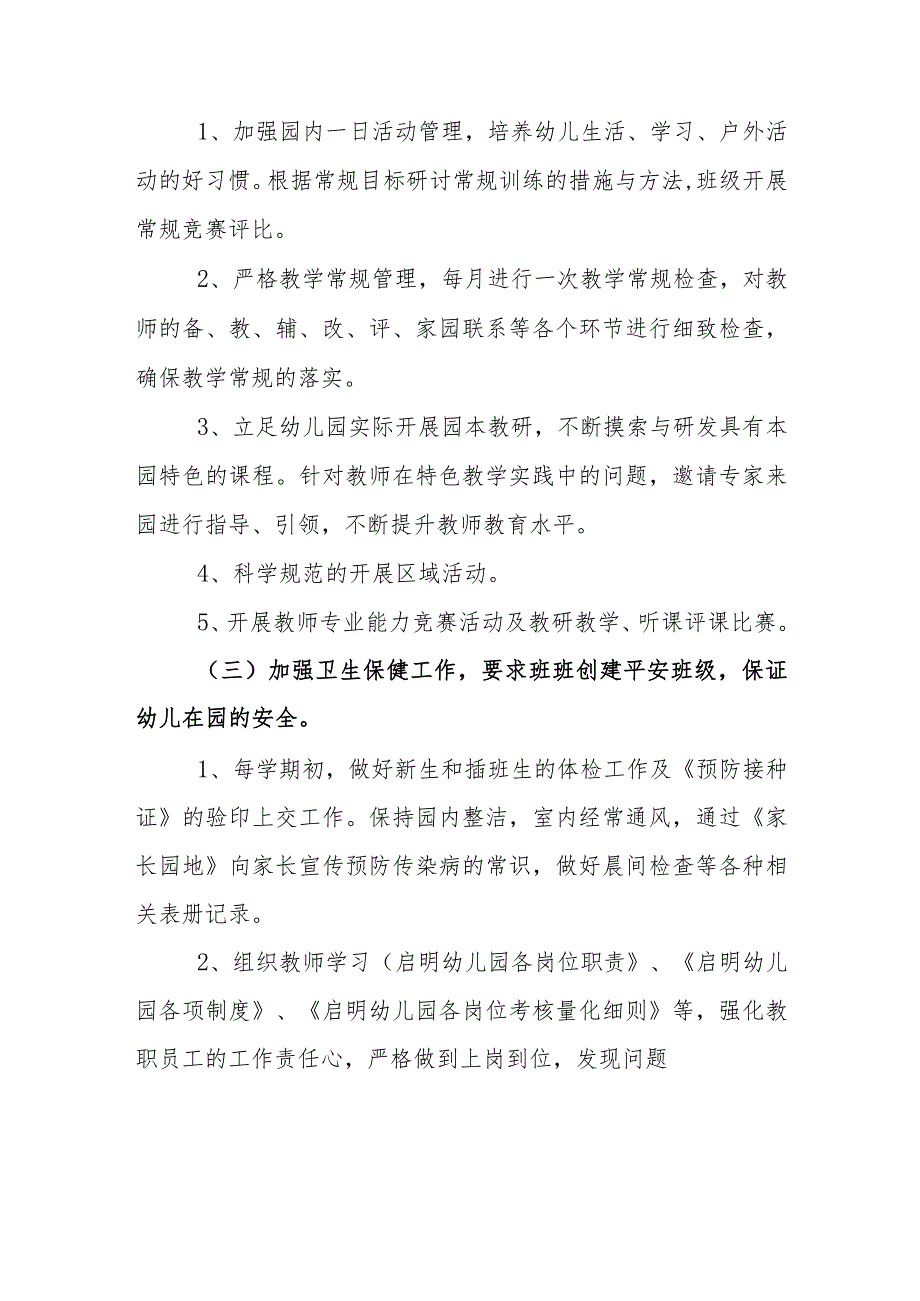 1、加强园内一日活动管理，培养幼儿生活、学习、户外活动的好习惯。根据常规目标研讨常规训练的措施与方法，班级开展常规竞赛评比。

2、严格教学常规管理，每月进行一次教学常规检查，对教师的备、教、辅、改、评、家园联系等各个环节进行细致检查，确保教学常规的落实。

3、立足幼儿园实际开展园本教研，不断摸索与研发具有本园特色的课程。针对教师在特色教学实践中的问题，邀请专家来园进行指导、引领，不断提升教师教育水平。

4、科学规范的开展区域活动。

5、开展教师专业能力竞赛活动及教研教学、听课评课比赛。

（三）加强卫生保健工作，要求班班创建平安班级，保证幼儿在园的安全。

1、每学期初，做好新生和插班生的体检工作及《预防接种证》的验印上交工作。保持园内整洁，室内经常通风，通过《家长园地》向家长宣传预防传染病的常识，做好晨间检查等各种相关表册记录。

2、组织教师学习（启明幼儿园各岗位职责》、《启明幼儿园各项制度》、《启明幼儿园各岗位考核量化细则》等，强化教职员工的工作责任心，严格做到上岗到位，发现问题